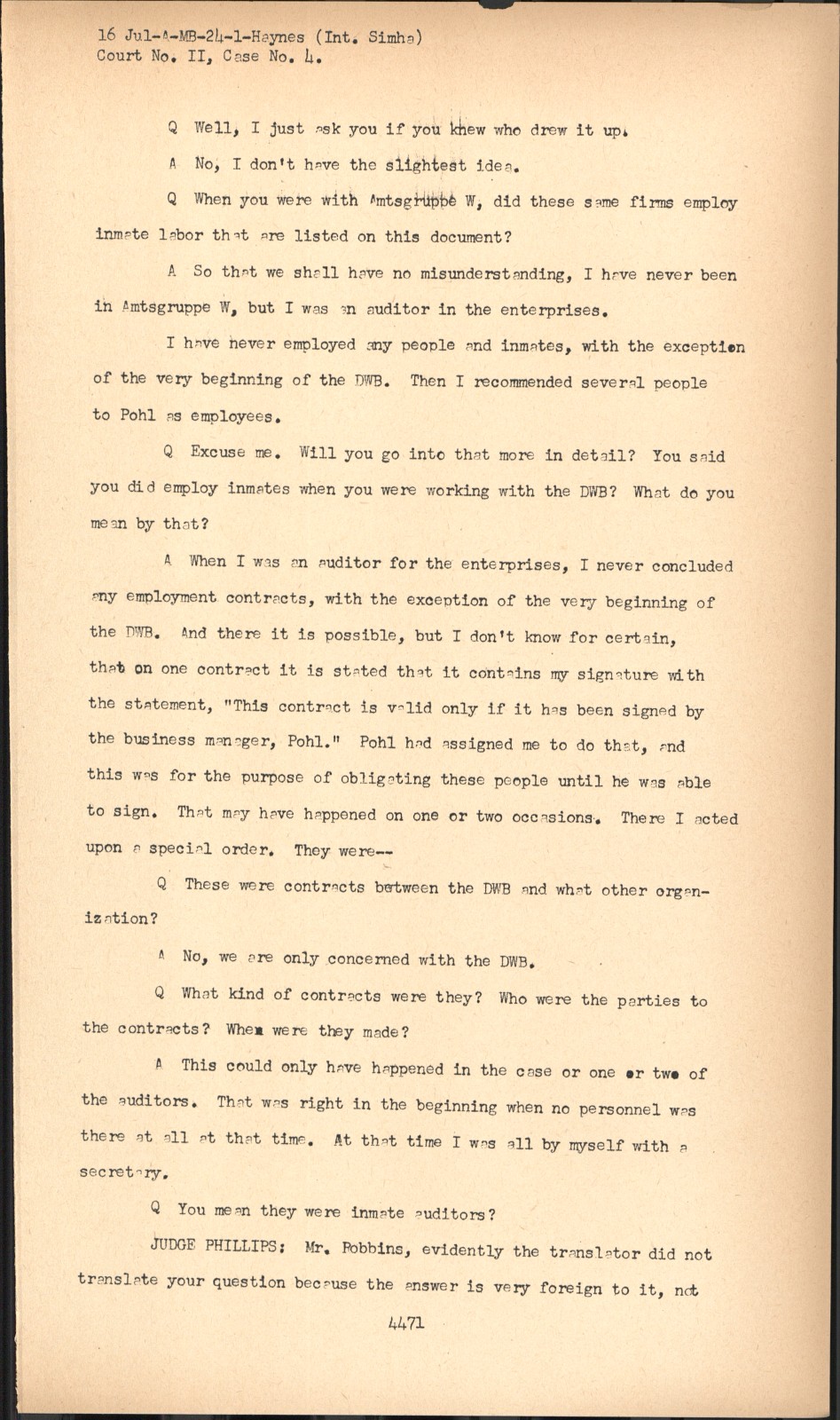 16 Jul-A-MB-24-1-Haynes (Int. Simha)
Court No. II, Case No. 4.

Q Well, I just ask you if you knew who drew it up.

A No, I don't have the slightest idea.

Q When you were with Amtsgruppe W, did these same firms employ inmate labor that are listed on this document?

A So that we shall have no misunderstanding, I have never been in Amtsgruppe W, but I was an auditor in the enterprises.

I have never employed any people and inmates, with the exception of the very beginning of the DWB. Then I recommended several people to Pohl as employees.

Q Excuse me. Will you go into that more in detail? You said you did employ inmates when you were working with the DWB? What do you mean by that?

A When I was an auditor for the enterprises, I never concluded any employment contracts, with the exception of the very beginning of the DWB. And there it is possible, but I don't know for certain, that on one contract it is stated that it contains my signature with the statement, "This contract is valid only if it has been signed by the business manager, Pohl." Pohl had assigned me to do that, and this was for the purpose of obligating these people until he was able to sign. That may have happened on one or two occasions. There I acted upon a special order. They were--

Q These were contracts between the DWB and what other organization?

A No, we are only concerned with the DWB.

Q What kind of contracts were they? Who were the parties to the contracts? When were they made?

A This could only have happened in the case or one or two of the auditors. That was right in the beginning when no personnel was there at all at that time. At that time I was all by myself with a secretary.

Q You mean they were inmate auditors?

JUDGE PHILLIPS: Mr. Robbins, evidently the translator did not translate your question because the answer is very foreign to it, not

4471